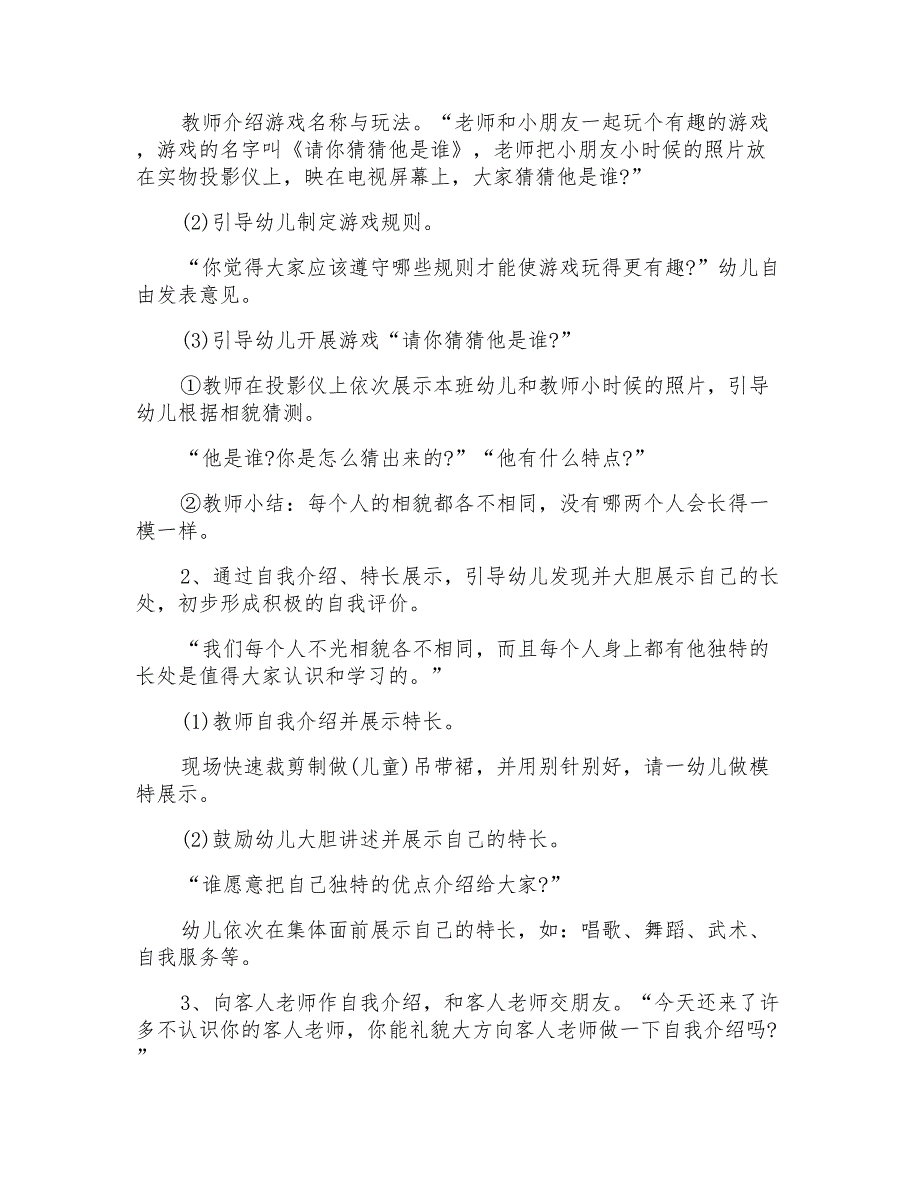 教师介绍游戏名称与玩法。“老师和小朋友一起玩个有趣的游戏，游戏的名字叫《请你猜猜他是谁》，老师把小朋友小时候的照片放在实物投影仪上，映在电视屏幕上，大家猜猜他是谁?”

(2)引导幼儿制定游戏规则。

“你觉得大家应该遵守哪些规则才能使游戏玩得更有趣?”幼儿自由发表意见。

(3)引导幼儿开展游戏“请你猜猜他是谁?”

①教师在投影仪上依次展示本班幼儿和教师小时候的照片，引导幼儿根据相貌猜测。

“他是谁?你是怎么猜出来的?”“他有什么特点?”

②教师小结：每个人的相貌都各不相同，没有哪两个人会长得一模一样。

2、通过自我介绍、特长展示，引导幼儿发现并大胆展示自己的长处，初步形成积极的自我评价。

“我们每个人不光相貌各不相同，而且每个人身上都有他独特的长处是值得大家认识和学习的。”

(1)教师自我介绍并展示特长。

现场快速裁剪制做(儿童)吊带裙，并用别针别好，请一幼儿做模特展示。

(2)鼓励幼儿大胆讲述并展示自己的特长。

“谁愿意把自己独特的优点介绍给大家?”

幼儿依次在集体面前展示自己的特长，如：唱歌、舞蹈、武术、自我服务等。

3、向客人老师作自我介绍，和客人老师交朋友。“今天还来了许多不认识你的客人老师，你能礼貌大方向客人老师做一下自我介绍吗?”